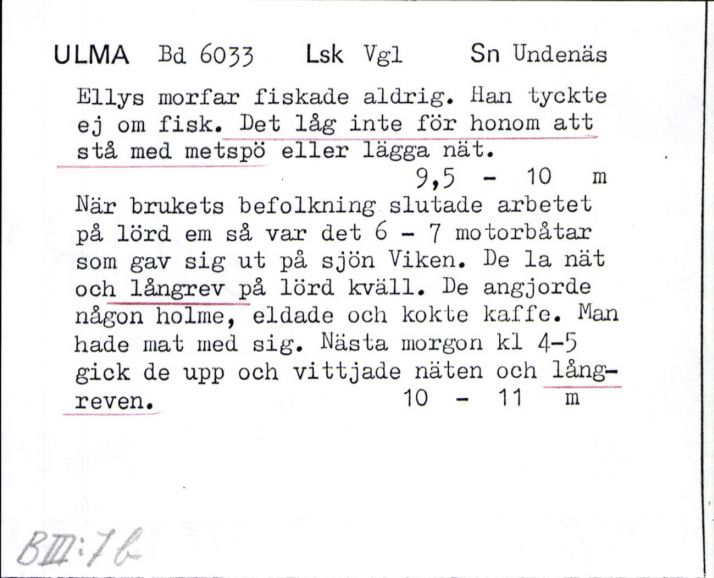 ULMA Bd 6033 Lsk Vgl Sn Undenäs

Ellys morfar fiskade aldrig. Han tyckte ej om fisk. Det låg inte för honom att stå med metspö eller lägga nät.
9,5 - 10 m

När brukets befolkning slutade arbetet på lörd em så var det 6 - 7 motorbåtar som gav sig ut på sjön Viken. De la nät och långrev på lörd kväll. De angjorde någon holme, eldade och kokte kaffe. Man hade mat med sig. Nästa morgon kl 4-5 gick de upp och vittjade näten och långreven.
10 - 11 m

BIII:7b